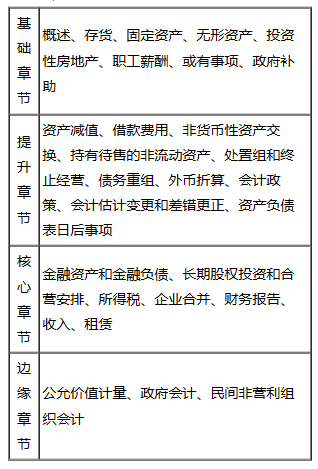 | 基础章节 | 概述、存货、固定资产、无形资产、投资性房地产、职工薪酬、或有事项、政府补助 |
|---|---|
| 提升章节 | 资产减值、借款费用、非货币性资产交换、持有待售的非流动资产、处置组和终止经营、债务重组、外币折算、会计政策、会计估计变更和差错更正、资产负债表日后事项 |
| 核心章节 | 金融资产和金融负债、长期股权投资和合营安排、所得税、企业合并、财务报告、收入、租赁 |
| 边缘章节 | 公允价值计量、政府会计、民间非营利组织会计 |